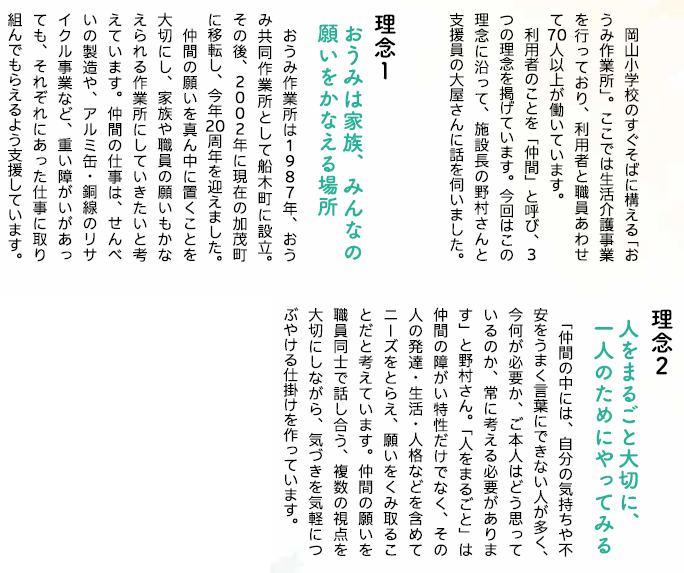 岡山小学校のすぐそばに構える「おうみ作業所」。ここでは生活介護事業を行っており、利用者と職員あわせて70人以上が働いています。

利用者のことを「仲間」と呼び、3つの理念を掲げています。今回はこの理念に沿って、施設長の野村さんと支援員の大屋さんに話を伺いました。

理念1
おうみは家族、みんなの願いをかなえる場所

おうみ作業所は1987年、おうみ共同作業所として船木町に設立。その後、2002年に現在の加茂町に移転し、今年20周年を迎えました。

仲間の願いを真ん中に置くことを大切にし、家族や職員の願いもかなえられる作業所にしていきたいと考えています。仲間の仕事は、せんべいの製造や、アルミ缶・銅線のリサイクル事業など、重い障がいがあっても、それぞれにあった仕事に取り組んでもらえるよう支援しています。

理念2
人をまるごと大切に、一人のためにやってみる

「仲間の中には、自分の気持ちや不安をうまく言葉にできない人が多く、今何が必要か、ご本人はどう思っているのか、常に考える必要があります」と野村さん。「人をまるごと」は仲間の障がい特性だけでなく、その人の発達・生活・人格などを含めてニーズをとらえ、願いをくみ取ることだと考えています。仲間の願いを職員同士で話し合う、複数の視点を大切にしながら、気づきを気軽につぶやける仕掛けを作っています。